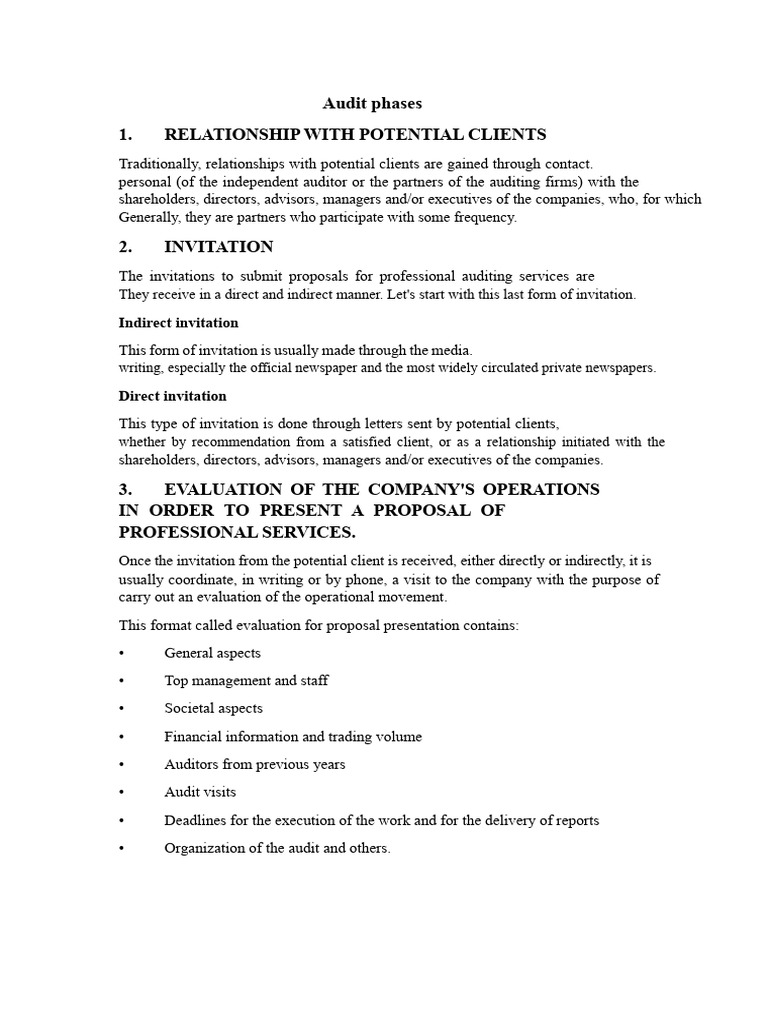 Audit phases

1. RELATIONSHIP WITH POTENTIAL CLIENTS

Traditionally, relationships with potential clients are gained through contact. personal (of the independent auditor or the partners of the auditing firms) with the shareholders, directors, advisors, managers and/or executives of the companies, who, for which Generally, they are partners who participate with some frequency.

2. INVITATION

The invitations to submit proposals for professional auditing services are They receive in a direct and indirect manner. Let's start with this last form of invitation.

Indirect invitation

This form of invitation is usually made through the media. writing, especially the official newspaper and the most widely circulated private newspapers.

Direct invitation

This type of invitation is done through letters sent by potential clients, whether by recommendation from a satisfied client, or as a relationship initiated with the shareholders, directors, advisors, managers and/or executives of the companies.

3. EVALUATION OF THE COMPANY'S OPERATIONS IN ORDER TO PRESENT A PROPOSAL OF PROFESSIONAL SERVICES.

Once the invitation from the potential client is received, either directly or indirectly, it is usually coordinate, in writing or by phone, a visit to the company with the purpose of carry out an evaluation of the operational movement.

This format called evaluation for proposal presentation contains:

• General aspects

• Top management and staff

• Societal aspects

• Financial information and trading volume

• Auditors from previous years

• Audit visits

• Deadlines for the execution of the work and for the delivery of reports

• Organization of the audit and others.